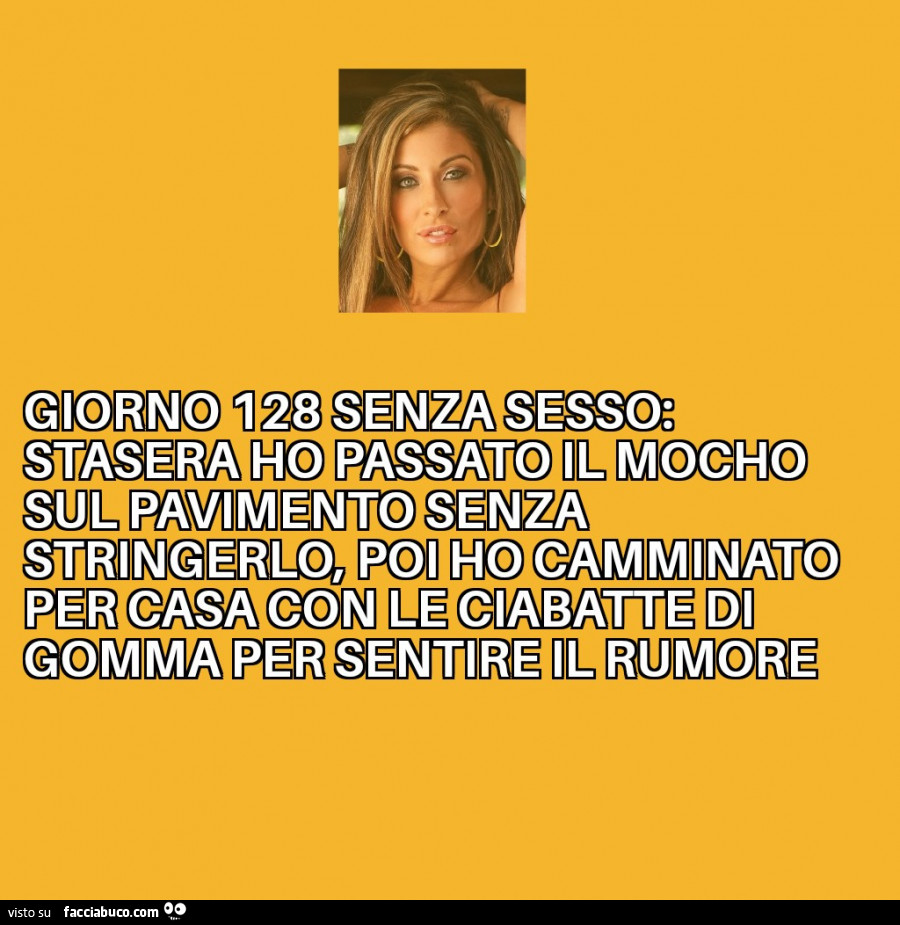 GIORNO 128 SENZA SESSO: STASERA HO PASSATO IL MOCHO SUL PAVIMENTO SENZA STRINGERLO, POI HO CAMMINATO PER CASA CON LE CIABATTE DI GOMMA PER SENTIRE IL RUMORE

visto su facciabuco.com